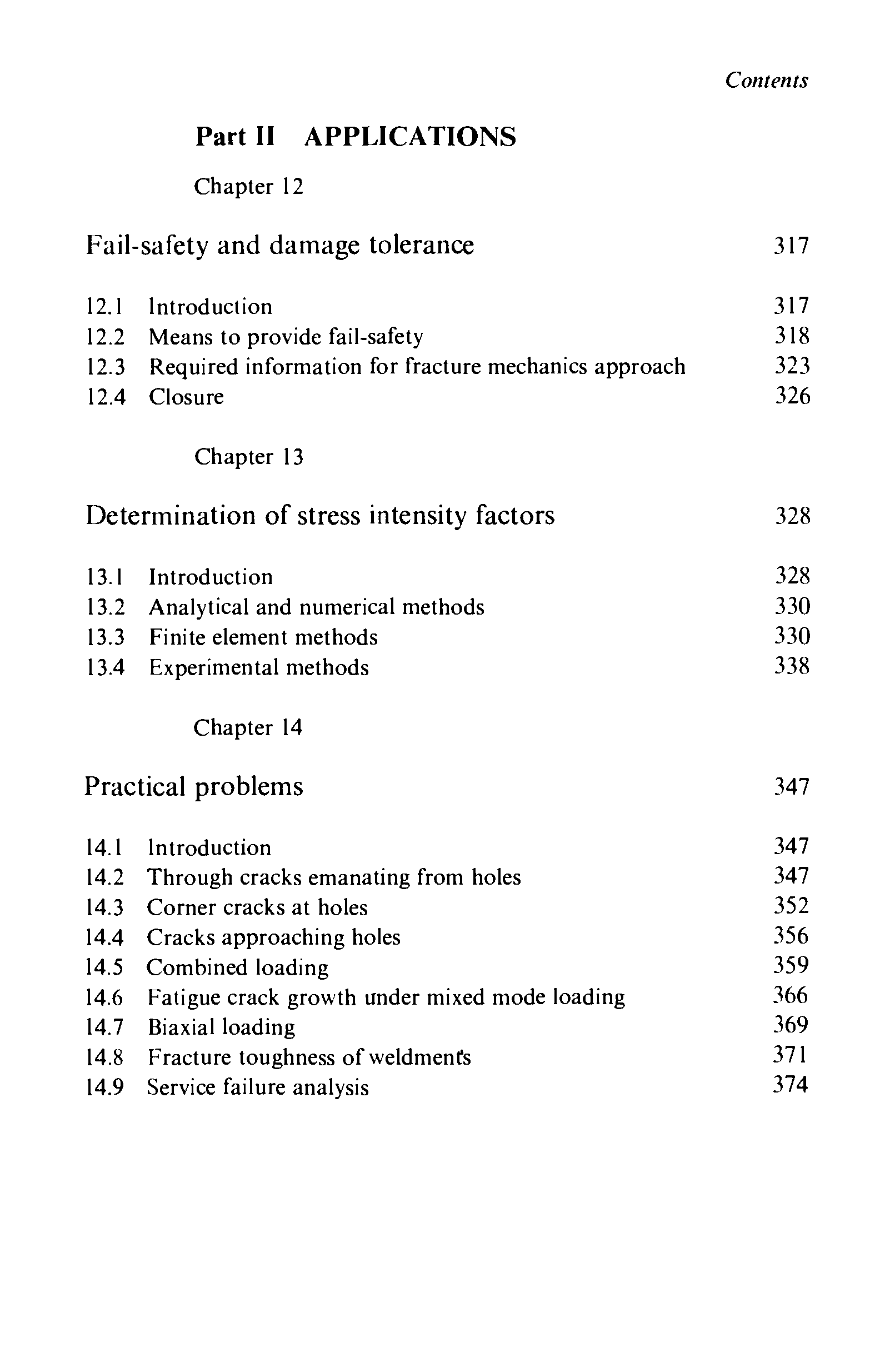 Contents

Part II APPLICATIONS

Chapter 12

Fail-safety and damage tolerance 317

12.1 Introduction 317
12.2 Means to provide fail-safety 318
12.3 Required information for fracture mechanics approach 323
12.4 Closure 326

Chapter 13

Determination of stress intensity factors 328

13.1 Introduction 328
13.2 Analytical and numerical methods 330
13.3 Finite element methods 330
13.4 Experimental methods 338

Chapter 14

Practical problems 347

14.1 Introduction 347
14.2 Through cracks emanating from holes 347
14.3 Corner cracks at holes 352
14.4 Cracks approaching holes 356
14.5 Combined loading 359
14.6 Fatigue crack growth under mixed mode loading 366
14.7 Biaxial loading 369
14.8 Fracture toughness of weldments 371
14.9 Service failure analysis 374